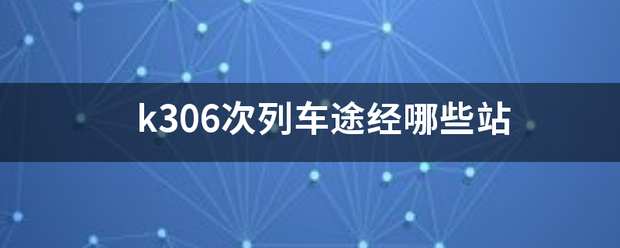 k306次列车途经哪些站